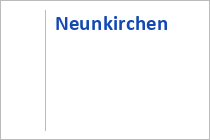 Neunkirchen